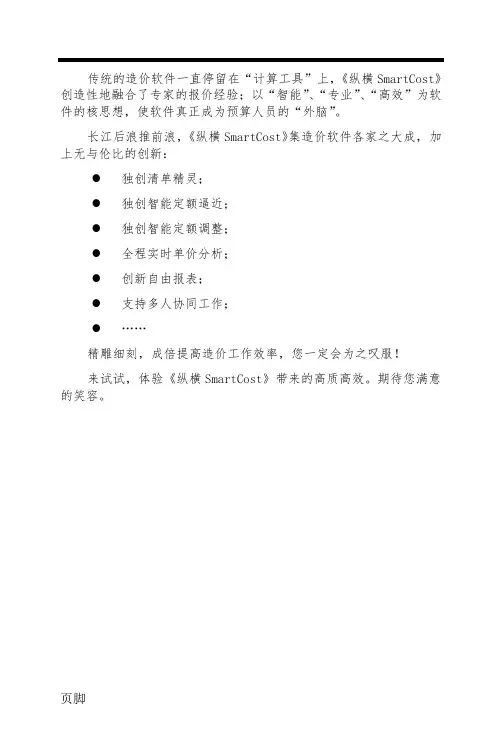 传统的造价软件一直停留在“计算工具”上，《纵横 SmartCost》创造性地融合了专家的报价经验；以“智能”、“专业”、“高效”为软件的核思想，使软件真正成为预算人员的“外脑”。

长江后浪推前浪，《纵横 SmartCost》集造价软件各家之大成，加上无与伦比的创新：

● 独创清单精灵；

● 独创智能定额逼近；

● 独创智能定额调整；

● 全程实时单价分析；

● 创新自由报表；

● 支持多人协同工作；

● ……

精雕细刻，成倍提高造价工作效率，您一定会为之叹服！

来试试，体验《纵横 SmartCost》带来的高质高效。期待您满意的笑容。

页脚